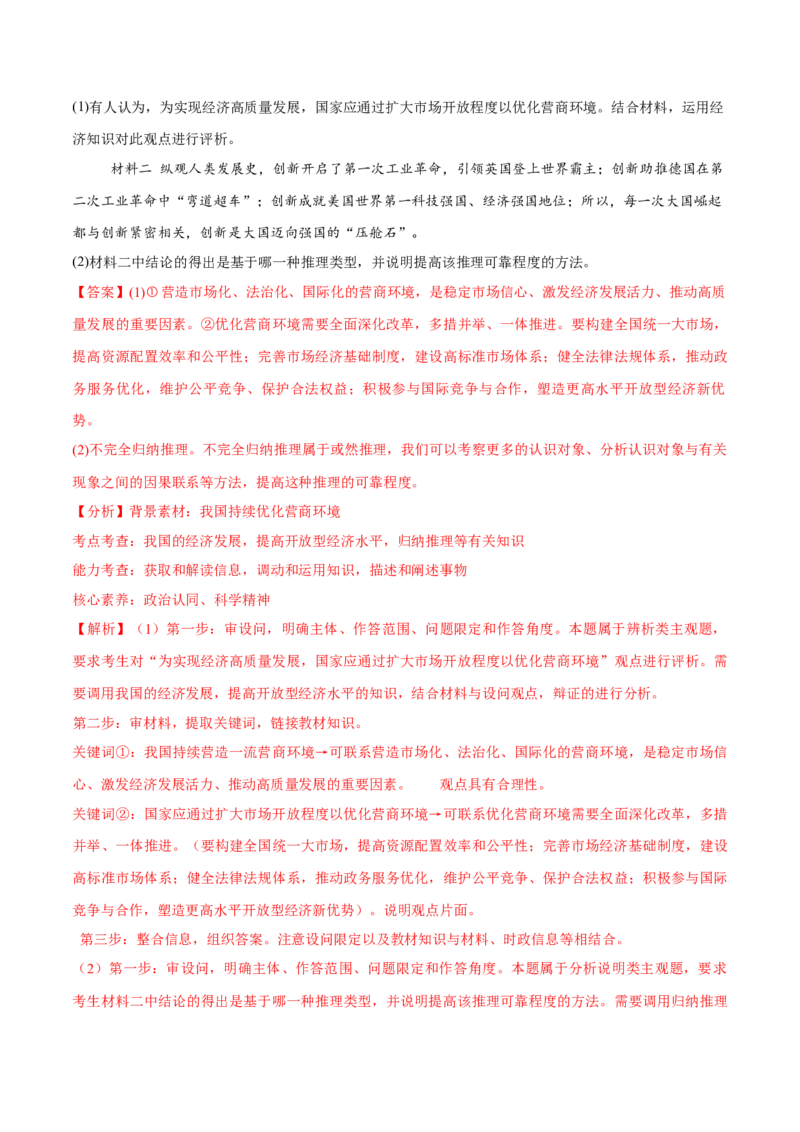 (1)有人认为，为实现经济高质量发展，国家应通过扩大市场开放程度以优化营商环境。结合材料，运用经济知识对此观点进行评析。

材料二 纵观人类发展史，创新开启了第一次工业革命，引领英国登上世界霸主；创新助推德国在第二次工业革命中“弯道超车”；创新成就美国世界第一科技强国、经济强国地位；所以，每一次大国崛起都与创新紧密相关，创新是大国迈向强国的“压舱石”。

(2)材料二中结论的得出是基于哪一种推理类型，并说明提高该推理可靠程度的方法。

【答案】(1)① 营造市场化、法治化、国际化的营商环境，是稳定市场信心、激发经济发展活力、推动高质量发展的重要因素。②优化营商环境需要全面深化改革，多措并举、一体推进。要构建全国统一大市场，提高资源配置效率和公平性；完善市场经济基础制度，建设高标准市场体系；健全法律法规体系，推动政务服务优化，维护公平竞争、保护合法权益；积极参与国际竞争与合作，塑造更高水平开放型经济新优势。

(2)不完全归纳推理。不完全归纳推理属于或然推理，我们可以考察更多的认识对象、分析认识对象与有关现象之间的因果联系等方法，提高这种推理的可靠程度。

【分析】背景素材：我国持续优化营商环境

考点考查：我国的经济发展，提高开放型经济水平，归纳推理等有关知识

能力考查：获取和解读信息，调动和运用知识，描述和阐述事物

核心素养：政治认同、科学精神

【解析】（1）第一步：审设问，明确主体、作答范围、问题限定和作答角度。本题属于辨析类主观题，要求考生对“为实现经济高质量发展，国家应通过扩大市场开放程度以优化营商环境”观点进行评析。需要调用我国的经济发展，提高开放型经济水平的知识，结合材料与设问观点，辩证的进行分析。

第二步：审材料，提取关键词，链接教材知识。

关键词①：我国持续营造一流营商环境→可联系营造市场化、法治化、国际化的营商环境，是稳定市场信心、激发经济发展活力、推动高质量发展的重要因素。 观点具有合理性。

关键词②：国家应通过扩大市场开放程度以优化营商环境→可联系优化营商环境需要全面深化改革，多措并举、一体推进。（要构建全国统一大市场，提高资源配置效率和公平性；完善市场经济基础制度，建设高标准市场体系；健全法律法规体系，推动政务服务优化，维护公平竞争、保护合法权益；积极参与国际竞争与合作，塑造更高水平开放型经济新优势）。说明观点片面。

第三步：整合信息，组织答案。注意设问限定以及教材知识与材料、时政信息等相结合。

（2）第一步：审设问，明确主体、作答范围、问题限定和作答角度。本题属于分析说明类主观题，要求考生材料二中结论的得出是基于哪一种推理类型，并说明提高该推理可靠程度的方法。需要调用归纳推理